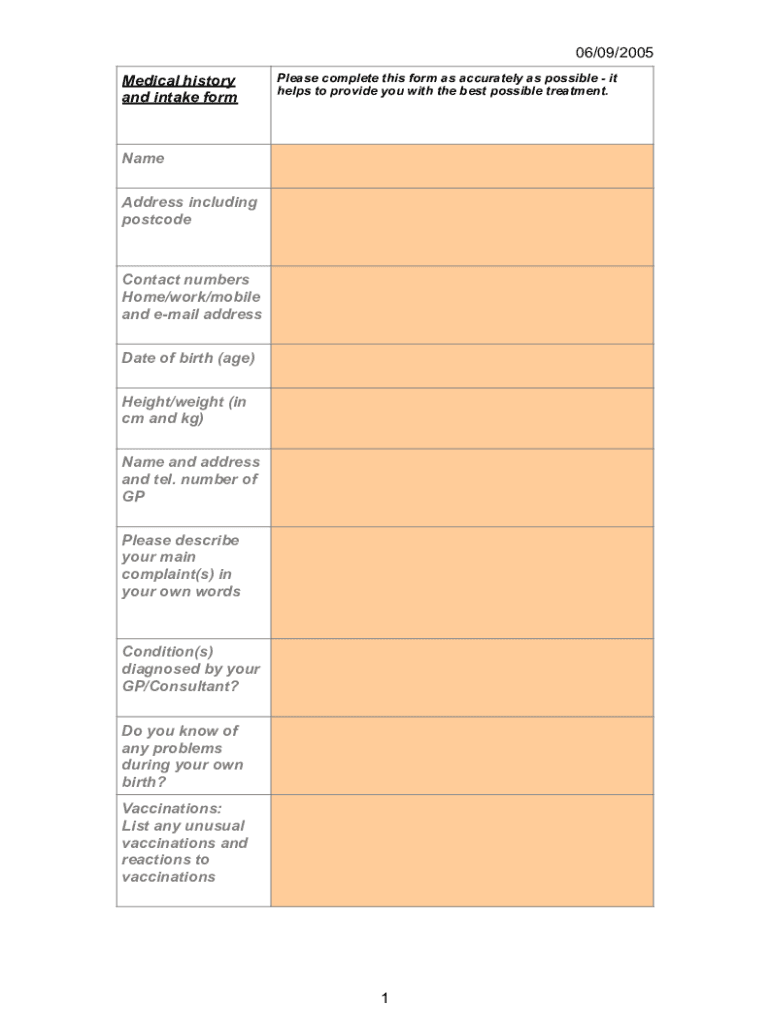 06/09/2005

| Medical history and intake form | Please complete this form as accurately as possible - it helps to provide you with the best possible treatment. |
|---|---|
| Name | |
| Address including postcode | |
| Contact numbers Home/work/mobile and e-mail address | |
| Date of birth (age) | |
| Height/weight (in cm and kg) | |
| Name and address and tel. number of GP | |
| Please describe your main complaint(s) in your own words | |
| Condition(s) diagnosed by your GP/Consultant? | |
| Do you know of any problems during your own birth? | |
| Vaccinations: List any unusual vaccinations and reactions to vaccinations | |

1